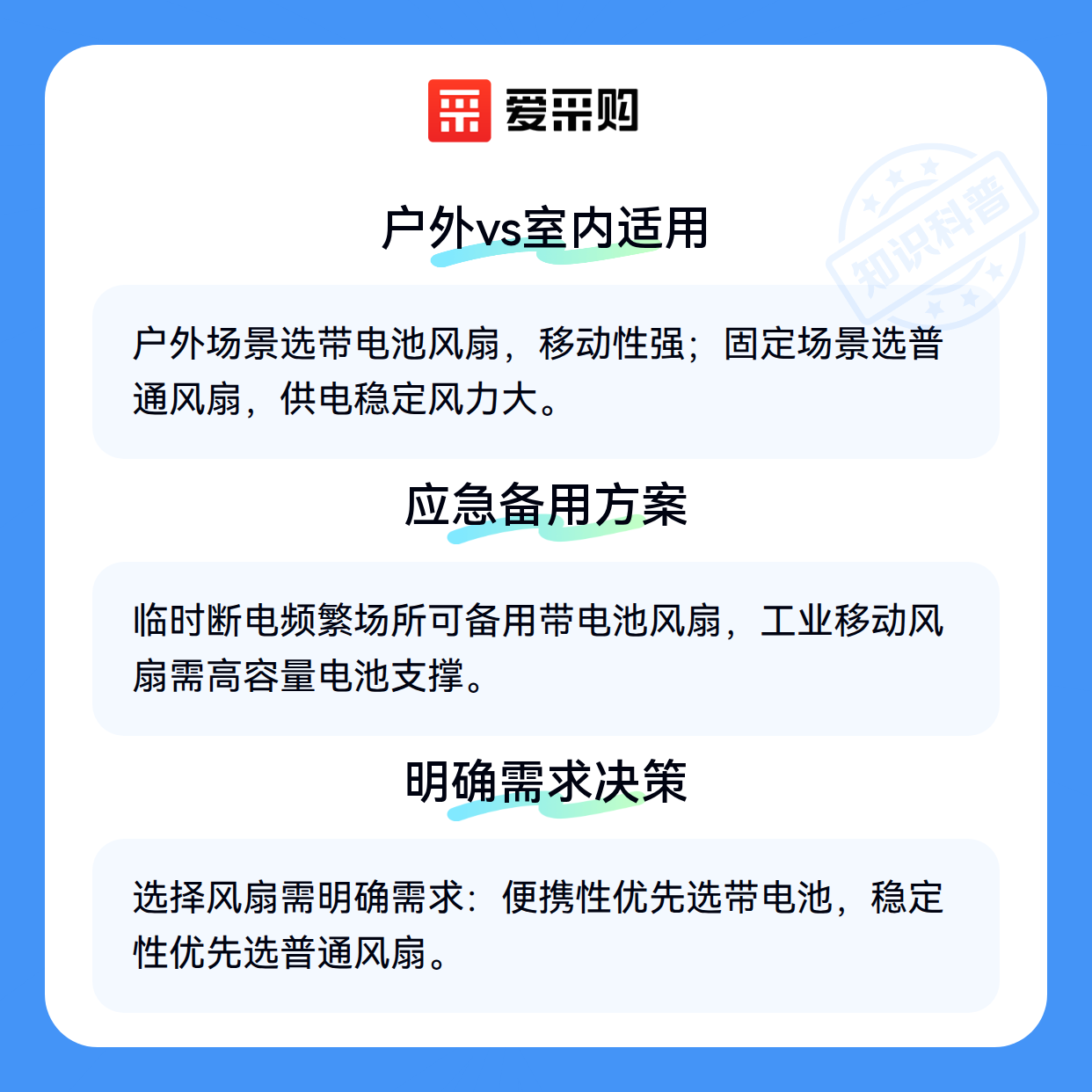 爱采购

户外vs室内适用

户外场景选带电池风扇，移动性强；固定场景选普通风扇，供电稳定风力大。

应急备用方案

临时断电频繁场所可备用带电池风扇，工业移动风扇需高容量电池支撑。

明确需求决策

选择风扇需明确需求：便携性优先选带电池，稳定性优先选普通风扇。

知识科普